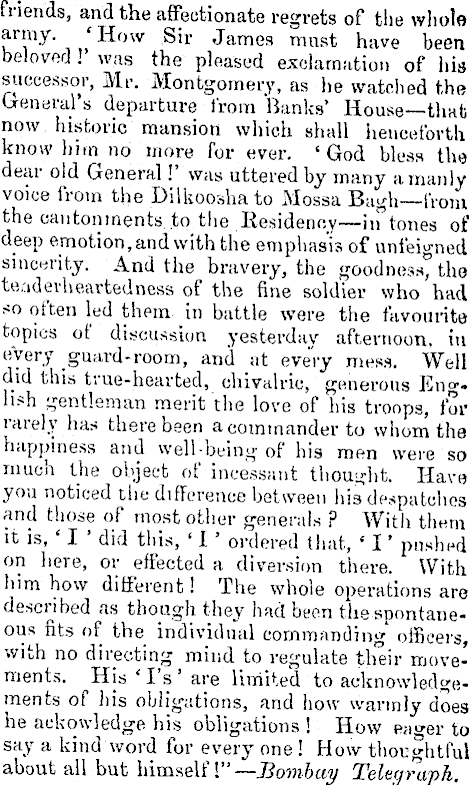 friends, and the affectionate regrets of the whole army. 'How Sir James must have been beloved!' was the pleased exclamation of his successor, Mr. Montgomery, as he watched the General's departure from Banks' House—that now historic mansion which shall henceforth know him no more for ever. 'God bless the dear old General!' was uttered by many a manly voice from the Dilkoosha to Mossa Bagh—from the cantonments to the Residency—in tones of deep emotion, and with the emphasis of unfeigned sincerity. And the bravery, the goodness, the tenderheartedness of the fine soldier who had so often led them in battle were the favourite topics of discussion yesterday afternoon, in every guard-room, and at every mess. Well did this true-hearted, chivalric, generous English gentleman merit the love of his troops, for rarely has there been a commander to whom the happiness and well-being of his men were so much the object of incessant thought. Have you noticed the difference between his despatches and those of most other generals? With them it is, 'I' did this, 'I' ordered that, 'I' pushed on here, or effected a diversion there. With him how different! The whole operations are described as though they had been the spontaneous fits of the individual commanding officers, with no directing mind to regulate their movements. His 'I's' are limited to acknowledgements of his obligations, and how warmly does he ackowledge his obligations! How eager to say a kind word for every one! How thoughtful about all but himself!"—Bombay Telegraph.